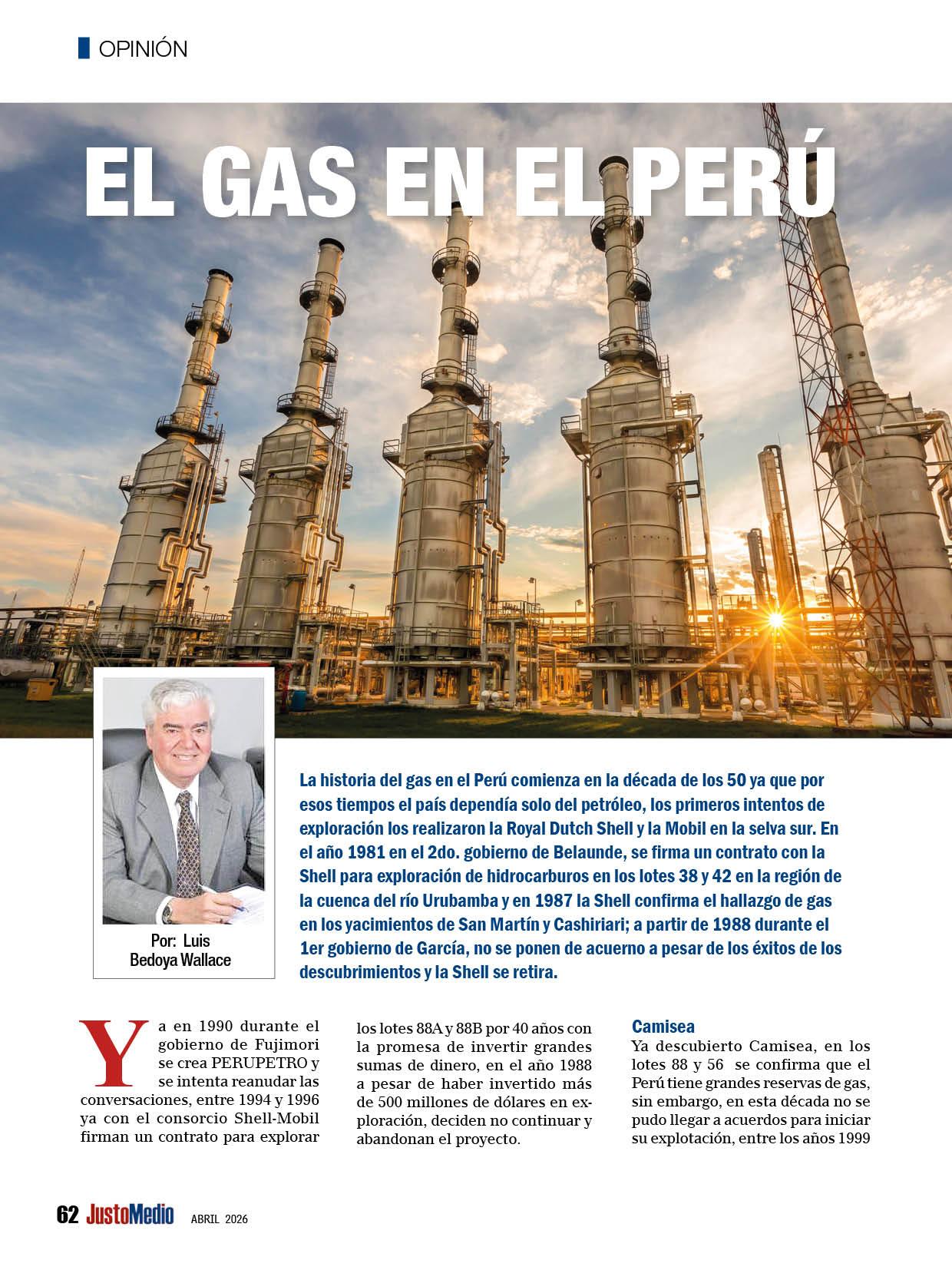 OPINIÓN

EL GAS EN EL PERÚ

Por: Luis Bedoya Wallace

La historia del gas en el Perú comienza en la década de los 50 ya que por esos tiempos el país dependía solo del petróleo, los primeros intentos de exploración los realizaron la Royal Dutch Shell y la Mobil en la selva sur. En el año 1981 en el 2do. gobierno de Belaunde, se firma un contrato con la Shell para exploración de hidrocarburos en los lotes 38 y 42 en la región de la cuenca del río Urubamba y en 1987 la Shell confirma el hallazgo de gas en los yacimientos de San Martín y Cashiriari; a partir de 1988 durante el 1er gobierno de García, no se ponen de acuerno a pesar de los éxitos de los descubrimientos y la Shell se retira.

Ya en 1990 durante el gobierno de Fujimori se crea PERUPETRO y se intenta reanudar las conversaciones, entre 1994 y 1996 ya con el consorcio Shell-Mobil firman un contrato para explorar los lotes 88A y 88B por 40 años con la promesa de invertir grandes sumas de dinero, en el año 1988 a pesar de haber invertido más de 500 millones de dólares en exploración, deciden no continuar y abandonan el proyecto.

Camisea
Ya descubierto Camisea, en los lotes 88 y 56 se confirma que el Perú tiene grandes reservas de gas, sin embargo, en esta década no se pudo llegar a acuerdos para iniciar su explotación, entre los años 1999

62 JustoMedio ABRIL 2026